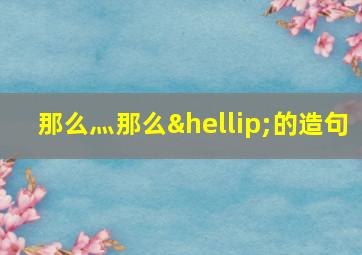 那么,…那么&hellip;的造句